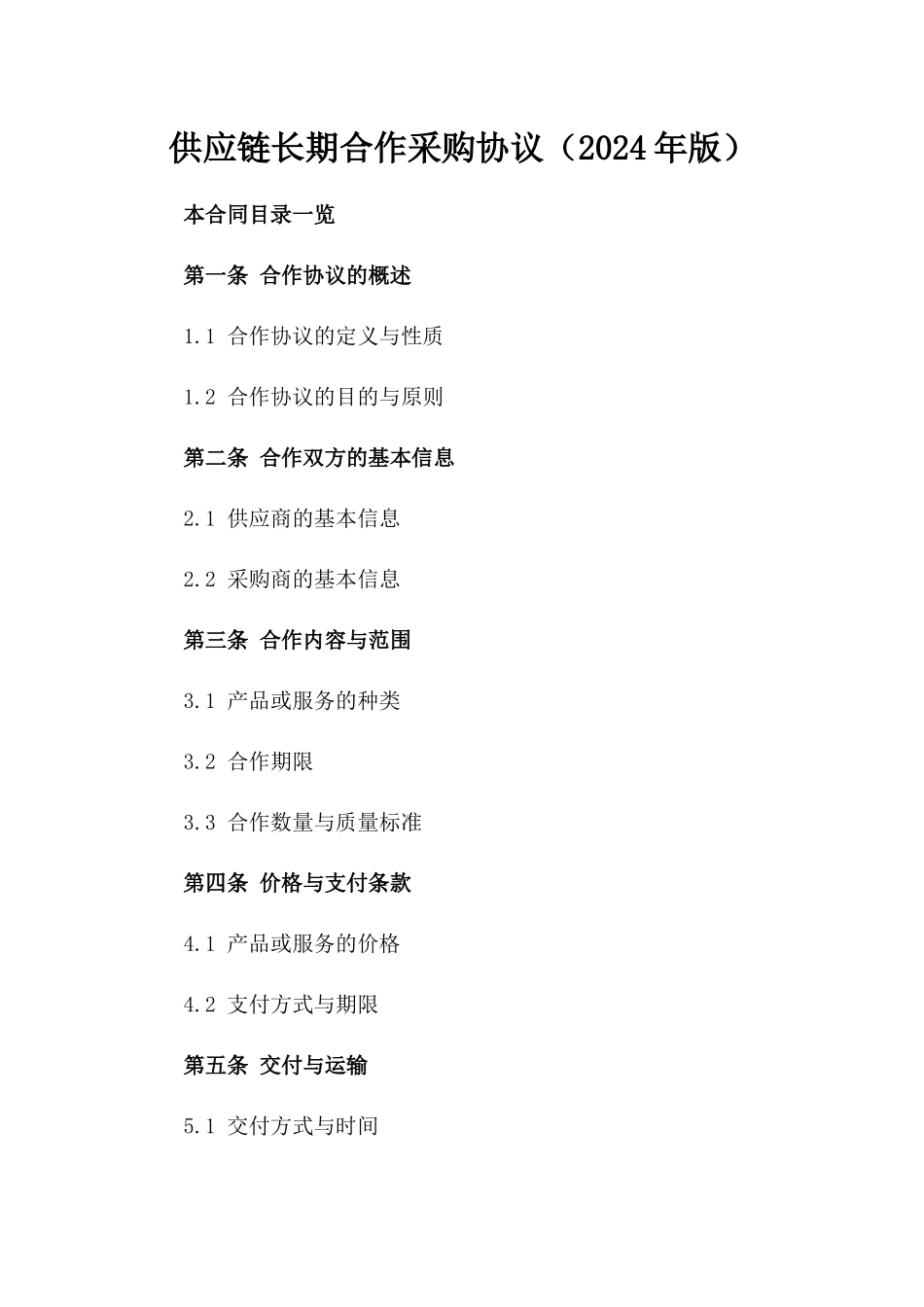 供应链长期合作采购协议（2024年版）

本合同目录一览

第一条 合作协议的概述

1.1 合作协议的定义与性质

1.2 合作协议的目的与原则

第二条 合作双方的基本信息

2.1 供应商的基本信息

2.2 采购商的基本信息

第三条 合作内容与范围

3.1 产品或服务的种类

3.2 合作期限

3.3 合作数量与质量标准

第四条 价格与支付条款

4.1 产品或服务的价格

4.2 支付方式与期限

第五条 交付与运输

5.1 交付方式与时间